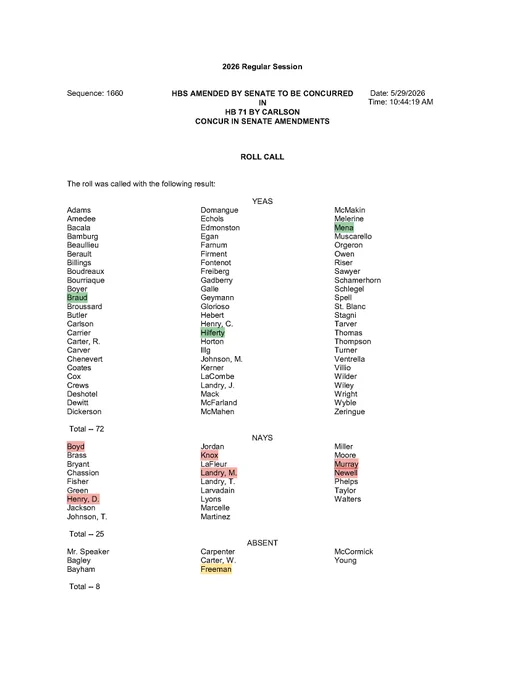 2026 Regular Session

Sequence: 1660

HBS AMENDED BY SENATE TO BE CONCURRED IN HB 71 BY CARLSON CONCUR IN SENATE AMENDMENTS

Date: 5/29/2026
Time: 10:44:19 AM

ROLL CALL

The roll was called with the following result:

YEAS

Adams
Amedee
Bacala
Bamburg
Beaullieu
Berault
Billings
Boudreaux
Bourriaque
Boyer
Braud
Broussard
Butler
Carlson
Carrier
Carter, R.
Carver
Chenevert
Coates
Cox
Crews
Deshotel
Dewitt
Dickerson

Domangue
Echols
Edmonston
Egan
Farnum
Firment
Fontenot
Freiberg
Gadberry
Galle
Geymann
Glorioso
Hebert
Henry, C.
Hilferty
Horton
Illg
Johnson, M.
Kerner
LaCombe
Landry, J.
Mack
McFarland
McMahen

McMakin
Melerine
Mena
Muscarello
Orgeron
Owen
Riser
Sawyer
Schamerhorn
Schlegel
Spell
St. Blanc
Stagni
Tarver
Thomas
Thompson
Turner
Ventrella
Villio
Wilder
Wiley
Wright
Wyble
Zeringue

Total -- 72

NAYS

Boyd
Brass
Bryant
Chassion
Fisher
Green
Henry, D.
Jackson
Johnson, T.

Jordan
Knox
LaFleur
Landry, M.
Landry, T.
Larvadain
Lyons
Marcelle
Martinez

Miller
Moore
Murray
Newell
Phelps
Taylor
Walters

Total -- 25

ABSENT

Mr. Speaker
Bagley
Bayham

Carpenter
Carter, W.
Freeman

McCormick
Young

Total -- 8